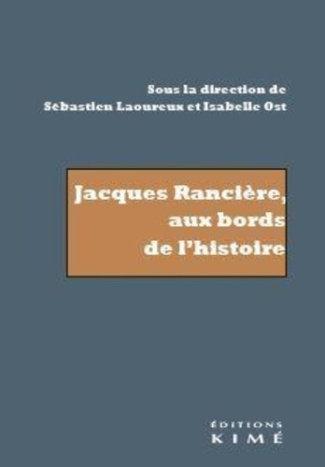 Sous la direction de
Sébastien Laoureux et Isabelle Ost

Jacques Rancière,
aux bords
de l'histoire

ÉDITIONS
KIMÉ